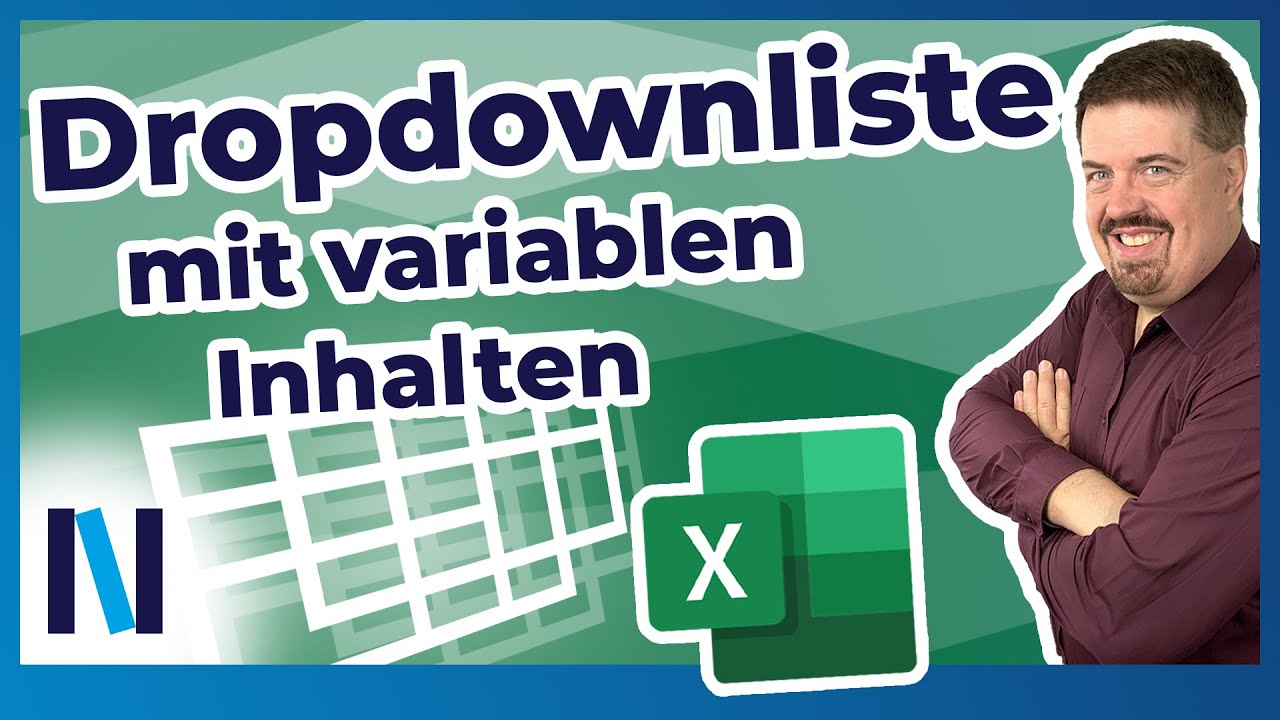 Dropdownliste
mit variablen
Inhalten

X